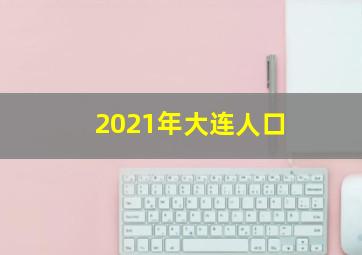 2021年大连人口